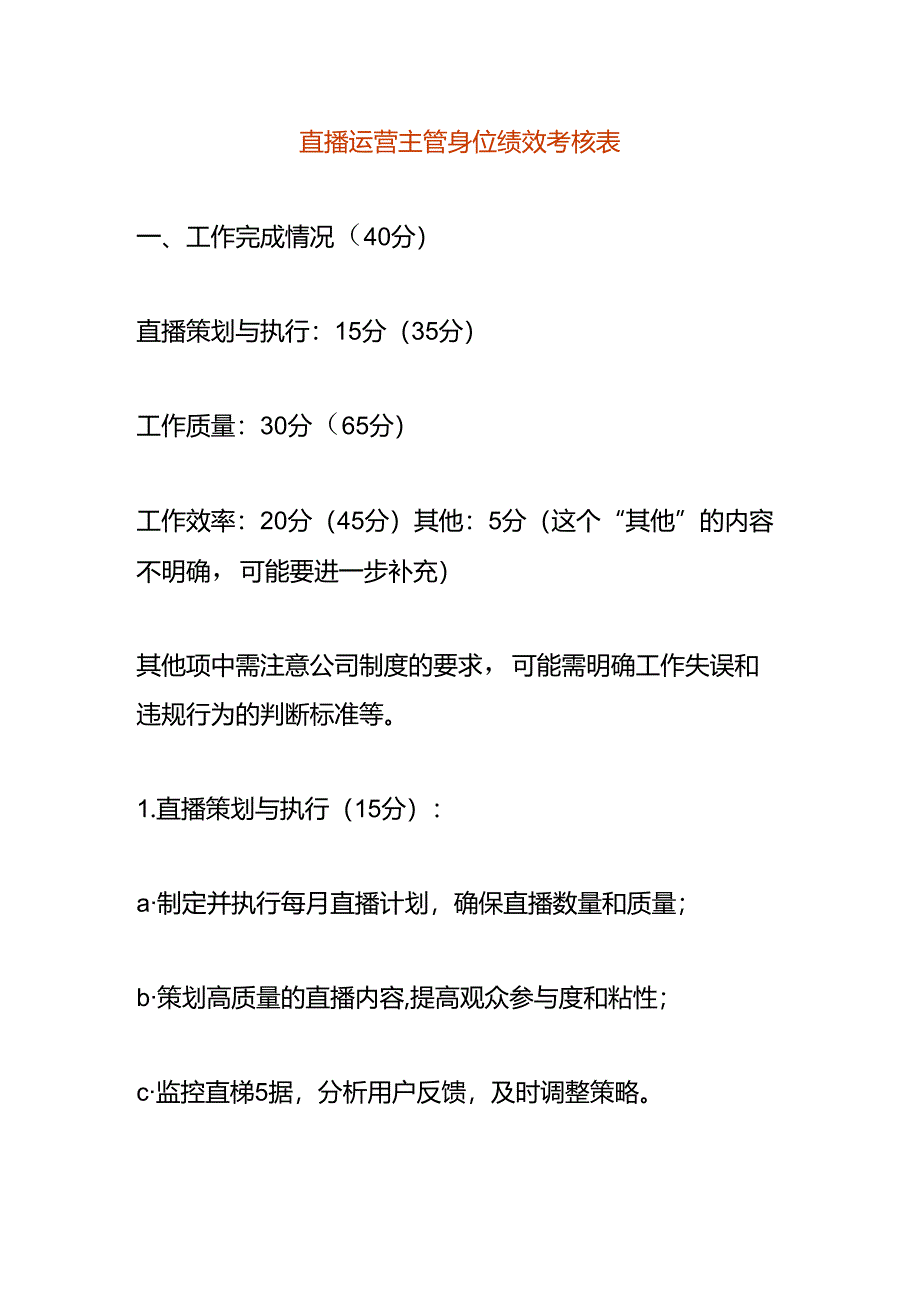 直播运营主管身位绩效考核表

一、工作完成情况（40分）

直播策划与执行：15分（35分）

工作质量：30分（65分）

工作效率：20分（45分）其他：5分（这个“其他”的内容不明确，可能要进一步补充）

其他项中需注意公司制度的要求，可能需明确工作失误和违规行为的判断标准等。

1.直播策划与执行（15分）：

a·制定并执行每月直播计划，确保直播数量和质量；

b·策划高质量的直播内容,提高观众参与度和粘性；

c·监控直梯5据，分析用户反馈，及时调整策略。